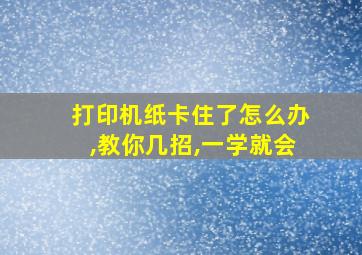 打印机纸卡住了怎么办,教你几招,一学就会